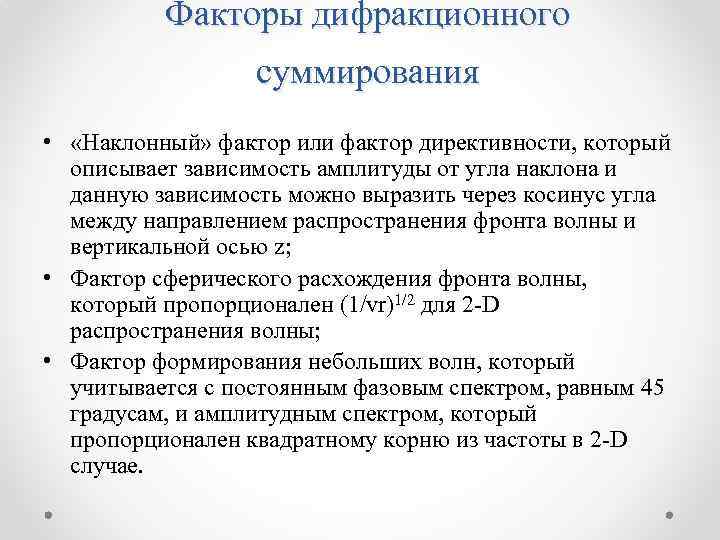 Факторы дифракционного суммирования

• «Наклонный» фактор или фактор директивности, который описывает зависимость амплитуды от угла наклона и данную зависимость можно выразить через косинус угла между направлением распространения фронта волны и вертикальной осью z;

• Фактор сферического расхождения фронта волны, который пропорционален $(1/vr)^{1/2}$ для 2-D распространения волны;

• Фактор формирования небольших волн, который учитывается с постоянным фазовым спектром, равным 45 градусам, и амплитудным спектром, который пропорционален квадратному корню из частоты в 2-D случае.